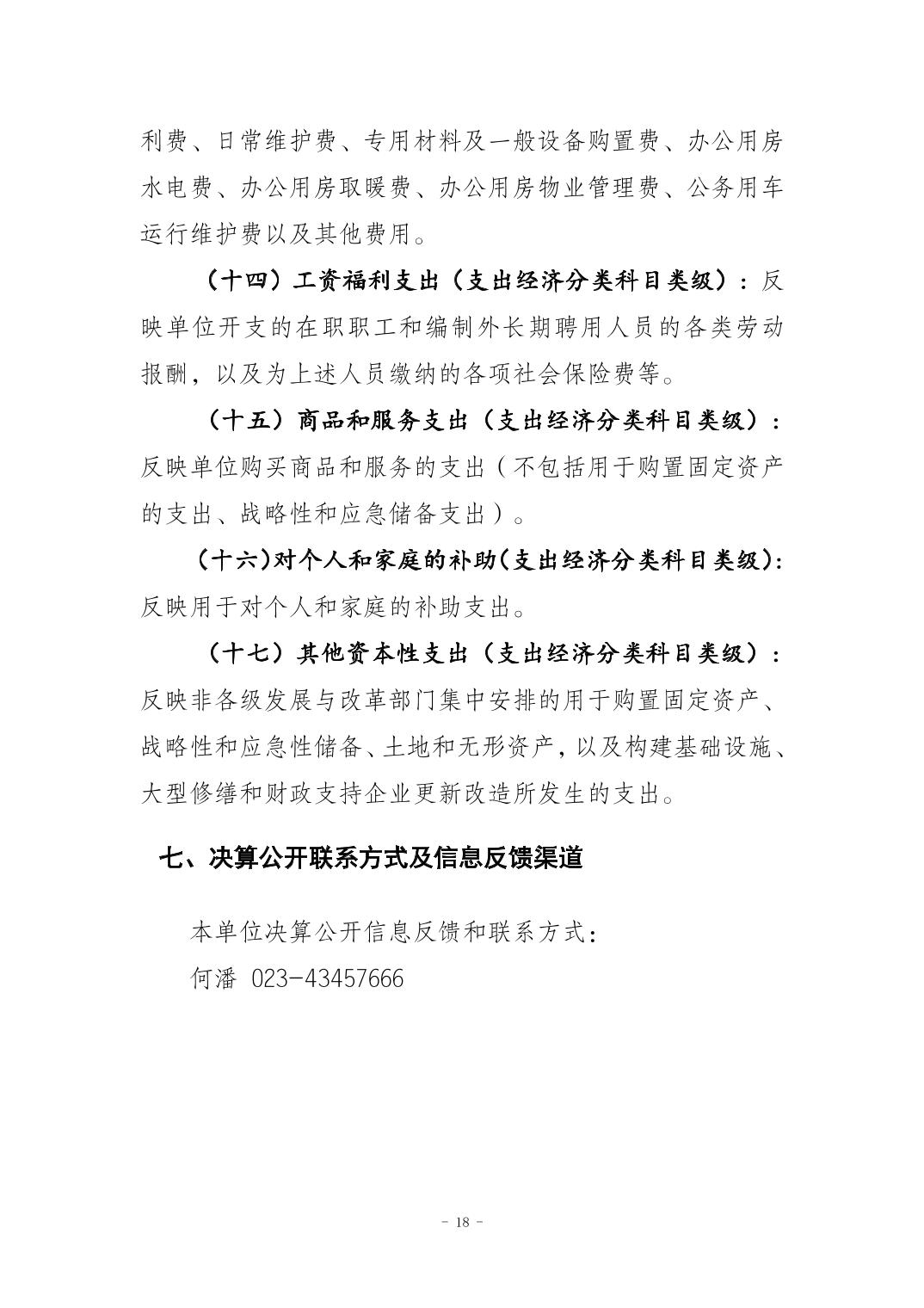 利费、日常维护费、专用材料及一般设备购置费、办公用房水电费、办公用房取暖费、办公用房物业管理费、公务用车运行维护费以及其他费用。

（十四）工资福利支出（支出经济分类科目类级）：反映单位开支的在职职工和编制外长期聘用人员的各类劳动报酬，以及为上述人员缴纳的各项社会保险费等。

（十五）商品和服务支出（支出经济分类科目类级）：反映单位购买商品和服务的支出（不包括用于购置固定资产的支出、战略性和应急储备支出）。

（十六）对个人和家庭的补助（支出经济分类科目类级）：反映用于对个人和家庭的补助支出。

（十七）其他资本性支出（支出经济分类科目类级）：反映非各级发展与改革部门集中安排的用于购置固定资产、战略性和应急性储备、土地和无形资产，以及构建基础设施、大型修缮和财政支持企业更新改造所发生的支出。

七、决算公开联系方式及信息反馈渠道

本单位决算公开信息反馈和联系方式：
何潘 023-43457666

- 18 -